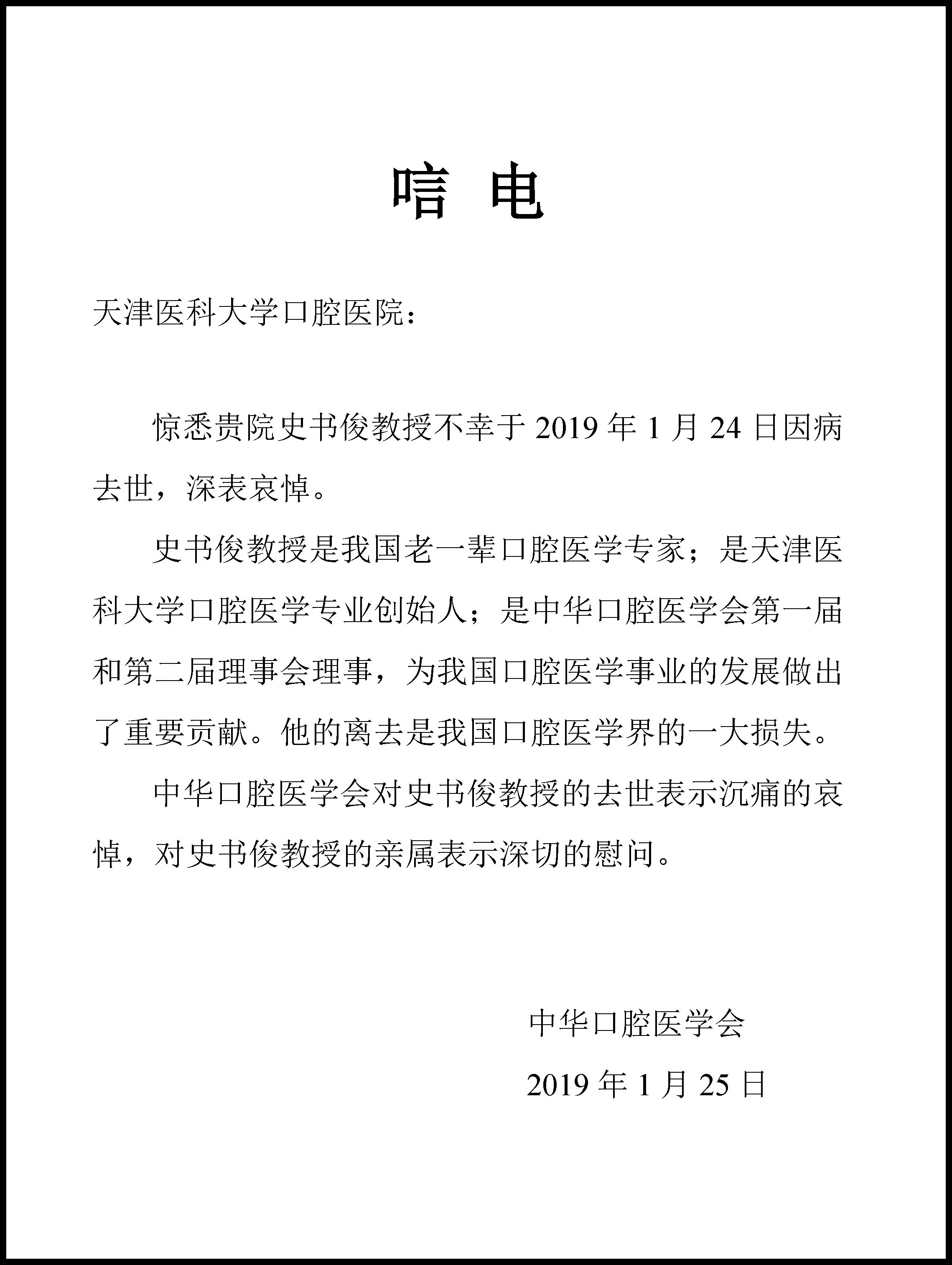 唁 电

天津医科大学口腔医院：

惊悉贵院史书俊教授不幸于 2019 年 1 月 24 日因病去世，深表哀悼。

史书俊教授是我国老一辈口腔医学专家；是天津医科大学口腔医学专业创始人；是中华口腔医学会第一届和第二届理事会理事，为我国口腔医学事业的发展做出了重要贡献。他的离去是我国口腔医学界的一大损失。

中华口腔医学会对史书俊教授的去世表示沉痛的哀悼，对史书俊教授的亲属表示深切的慰问。

中华口腔医学会

2019 年 1 月 25 日